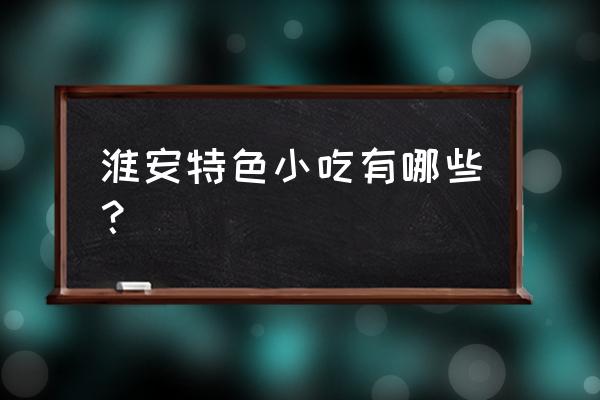 淮安特色小吃有哪些？